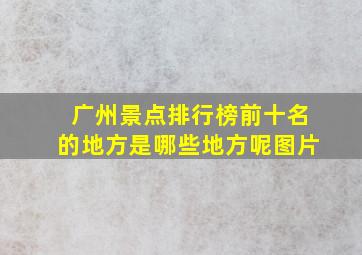 广州景点排行榜前十名的地方是哪些地方呢图片